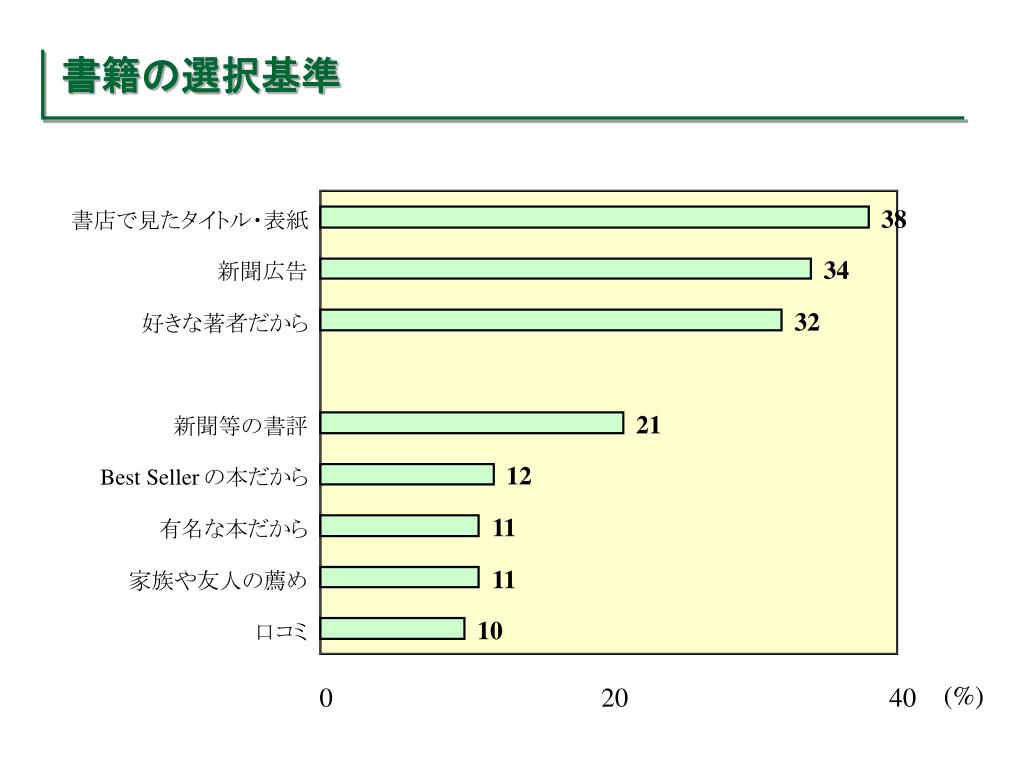 書籍の選択基準

書店で見たタイトル・表紙 38
新聞広告 34
好きな著者だから 32
新聞等の書評 21
Best Seller の本だから 12
有名な本だから 11
家族や友人の薦め 11
口コミ 10

0 20 40 (%)